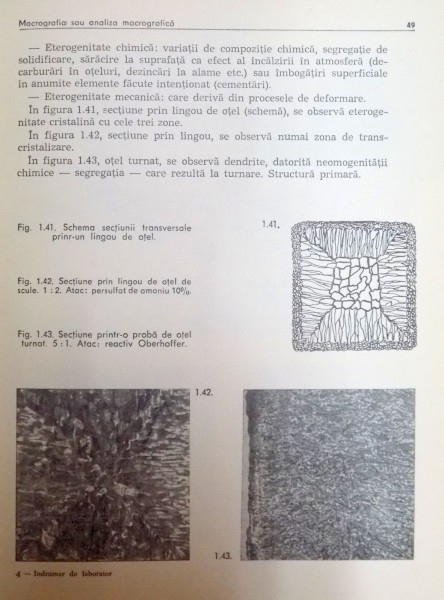 Macrografia sau analiza macrografică

49

— Eterogenitate chimică: variații de compoziție chimică, segregație de solidificare, sărăcire la suprafață ca efect al încălzirii în atmosferă (decarburări în oțeluri, dezincări la alame etc.) sau îmbogățiri superficiale în anumite elemente făcute intenționat (cementări).

— Eterogenitate mecanică: care derivă din procesele de deformare.

În figura 1.41, secțiune prin lingou de oțel (schemă), se observă eterogenitate cristalină cu cele trei zone.

În figura 1.42, secțiune prin lingou, se observă numai zona de transcristalizare.

În figura 1.43, oțel turnat, se observă dendrite, datorită neomogenității chimice — segregația — care rezultă la turnare. Structură primară.

Fig. 1.41. Schema secțiunii transversale prinr-un lingou de oțel.

Fig. 1.42. Secțiune prin lingou de oțel de scule. 1 : 2. Atac: persulfat de amoniu 10%.

Fig. 1.43. Secțiune printr-o probă de oțel turnat. 5 : 1. Atac: reactiv Oberhoffer.

1.41.

1.42.

1.43.

4 — Indrumar de laborator